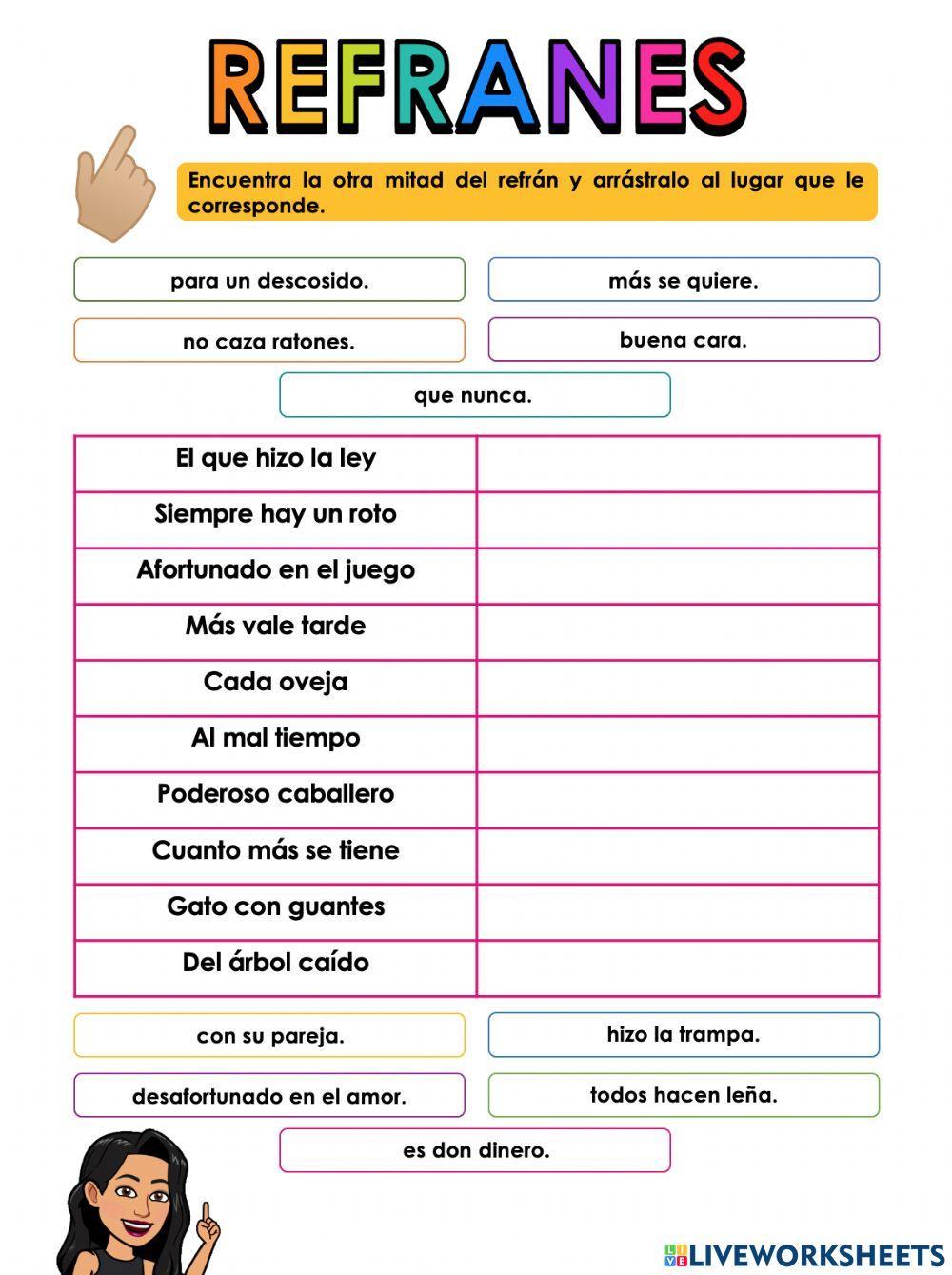 REFRANES

Encuentra la otra mitad del refrán y arrástralo al lugar que le corresponde.

para un descosido.

más se quiere.

no caza ratones.

buena cara.

que nunca.

| El que hizo la ley | |
|---|---|
| Siempre hay un roto | |
| Afortunado en el juego | |
| Más vale tarde | |
| Cada oveja | |
| Al mal tiempo | |
| Poderoso caballero | |
| Cuanto más se tiene | |
| Gato con guantes | |
| Del árbol caído | |

con su pareja.

hizo la trampa.

desafortunado en el amor.

todos hacen leña.

es don dinero.

LIVEWORKSHEETS